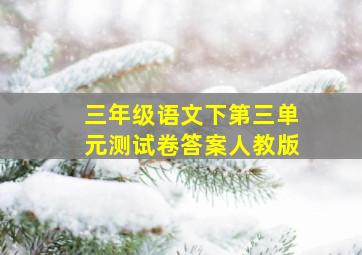 三年级语文下第三单元测试卷答案人教版